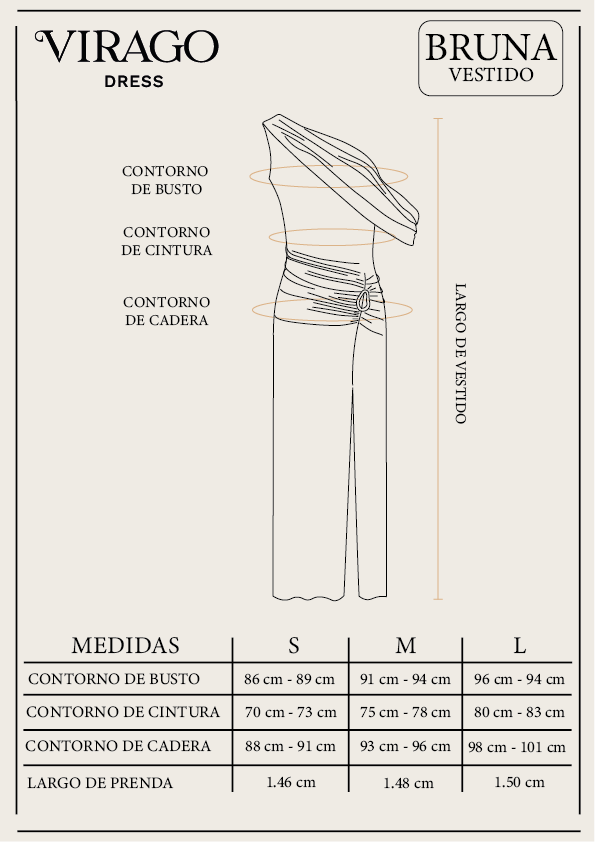 VIRAGO
DRESS

BRUNA
VESTIDO

CONTORNO DE BUSTO

CONTORNO DE CINTURA

CONTORNO DE CADERA

LARGO DE VESTIDO

| MEDIDAS | S | M | L |
|---|---|---|---|
| CONTORNO DE BUSTO | 86 cm - 89 cm | 91 cm - 94 cm | 96 cm - 94 cm |
| CONTORNO DE CINTURA | 70 cm - 73 cm | 75 cm - 78 cm | 80 cm - 83 cm |
| CONTORNO DE CADERA | 88 cm - 91 cm | 93 cm - 96 cm | 98 cm - 101 cm |
| LARGO DE PRENDA | 1.46 cm | 1.48 cm | 1.50 cm |